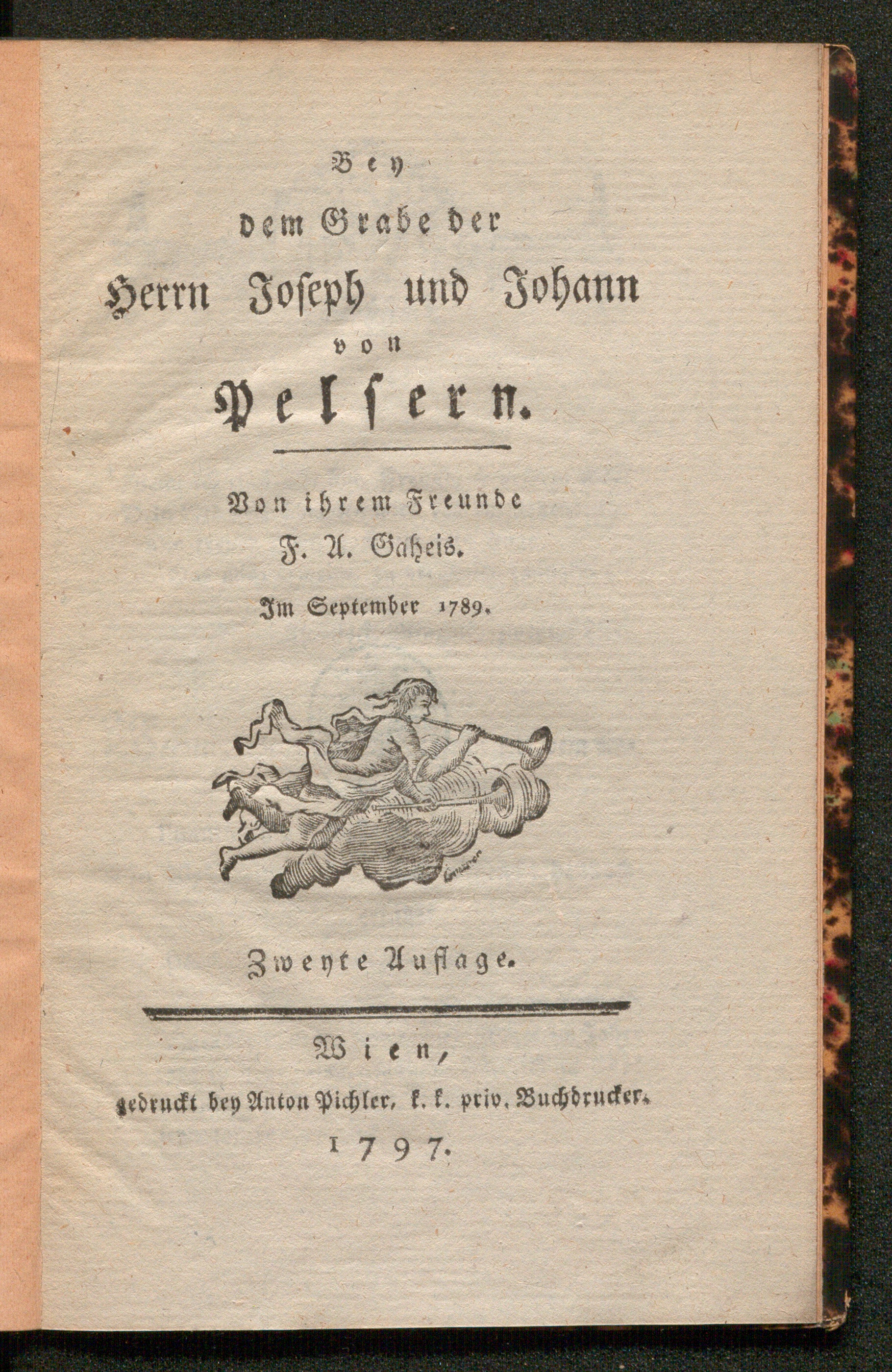 Bey
dem Grabe der
Herrn Joseph und Johann
von
Pelsern.

Von ihrem Freunde
F. A. Gaheis.
Im September 1789.

Zweyte Auflage.

Wien,
gedruckt bey Anton Pichler, k. k. priv. Buchdrucker.
1797.